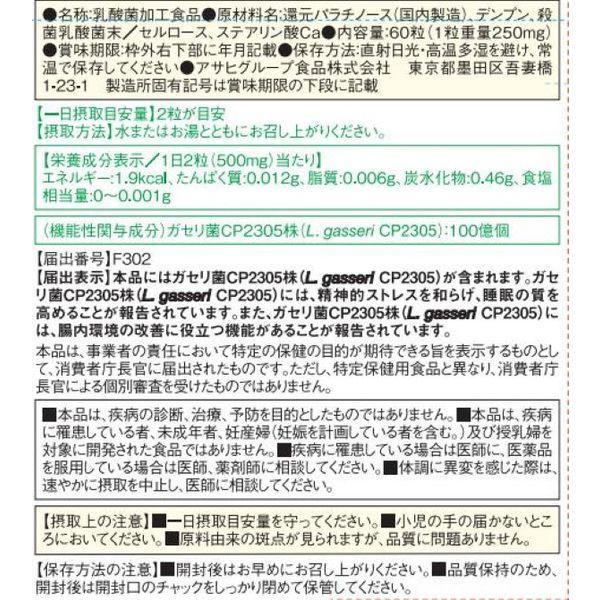 ●名称:乳酸菌加工食品●原材料名:還元パラチノース(国内製造)、デンプン、殺菌乳酸菌末/セルロース、ステアリン酸Ca●内容量:60粒(1粒重量250mg)●賞味期限:枠外右下部に年月記載●保存方法:直射日光・高温多湿を避け、常温で保存してください●アサヒグループ食品株式会社　東京都墨田区吾妻橋1-23-1　製造所固有記号は賞味期限の下段に記載

【一日摂取目安量】2粒が目安
【摂取方法】水またはお湯とともにお召し上がりください。

【栄養成分表示/1日2粒(500mg)当たり】
エネルギー:1.9kcal、たんぱく質:0.012g、脂質:0.006g、炭水化物:0.46g、食塩相当量:0~0.001g

(機能性関与成分)ガセリ菌CP2305株(L. gasseri CP2305):100億個

【届出番号】F302
【届出表示】本品にはガセリ菌CP2305株(L. gasseri CP2305)が含まれます。ガセリ菌CP2305株(L. gasseri CP2305)には、精神的ストレスを和らげ、睡眠の質を高めることが報告されています。また、ガセリ菌CP2305株(L. gasseri CP2305)には、腸内環境の改善に役立つ機能があることが報告されています。

本品は、事業者の責任において特定の保健の目的が期待できる旨を表示するものとして、消費者庁長官に届出されたものです。ただし、特定保健用食品と異なり、消費者庁長官による個別審査を受けたものではありません。

■本品は、疾病の診断、治療、予防を目的としたものではありません。■本品は、疾病に罹患している者、未成年者、妊産婦(妊娠を計画している者を含む。)及び授乳婦を対象に開発された食品ではありません。■疾病に罹患している場合は医師に、医薬品を服用している場合は医師、薬剤師に相談してください。■体調に異変を感じた際は、速やかに摂取を中止し、医師に相談してください。

【摂取上の注意】■一日摂取目安量を守ってください。■小児の手の届かないところにおいてください。■原料由来の斑点が見られますが、品質に問題ありません。

【保存方法の注意】■開封後はお早めにお召し上がりください。■品質保持のため、開封後は開封口のチャックをしっかり閉めて保管してください。